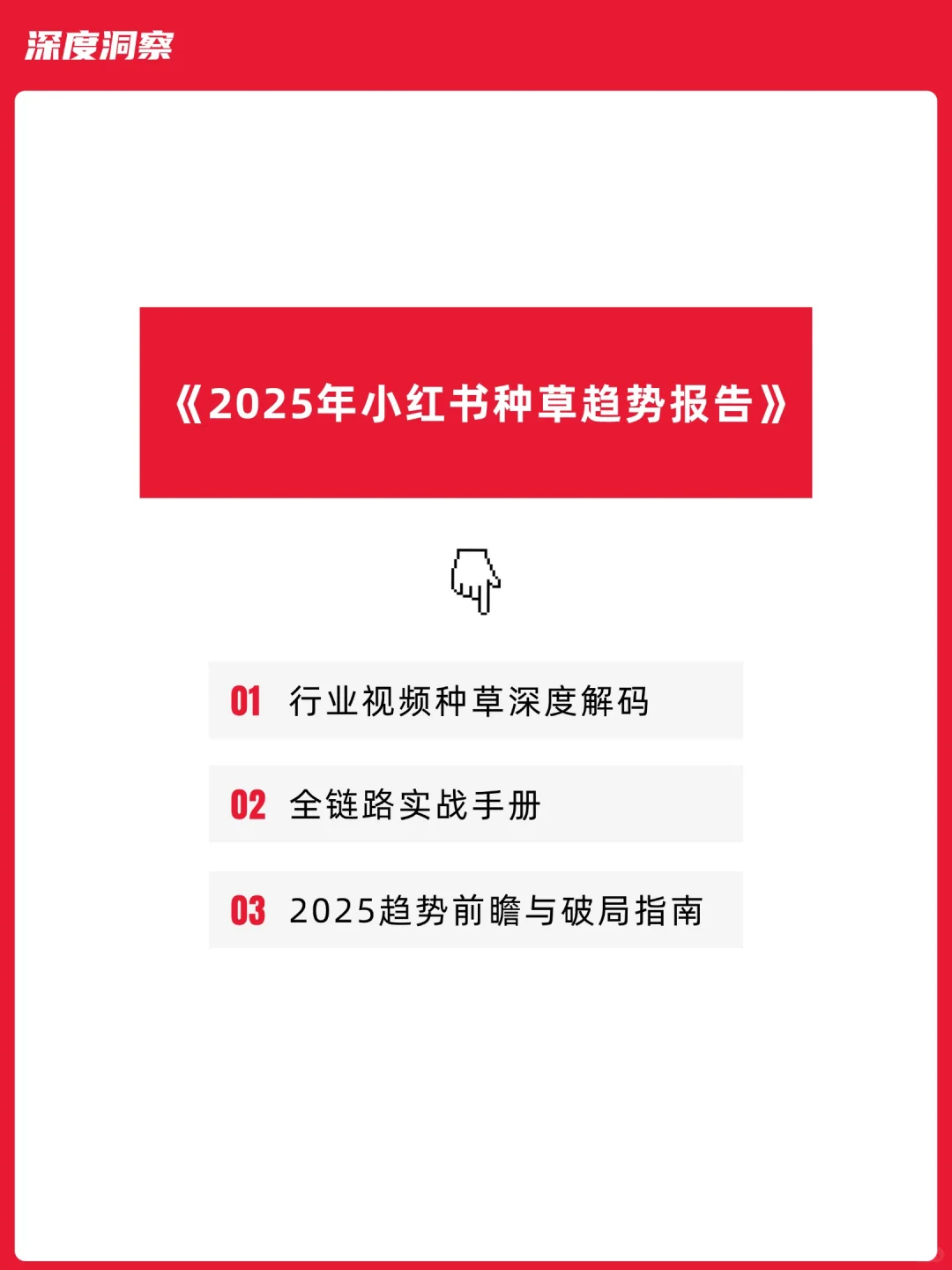 深度洞察

《2025年小红书种草趋势报告》

01 行业视频种草深度解码

02 全链路实战手册

03 2025趋势前瞻与破局指南